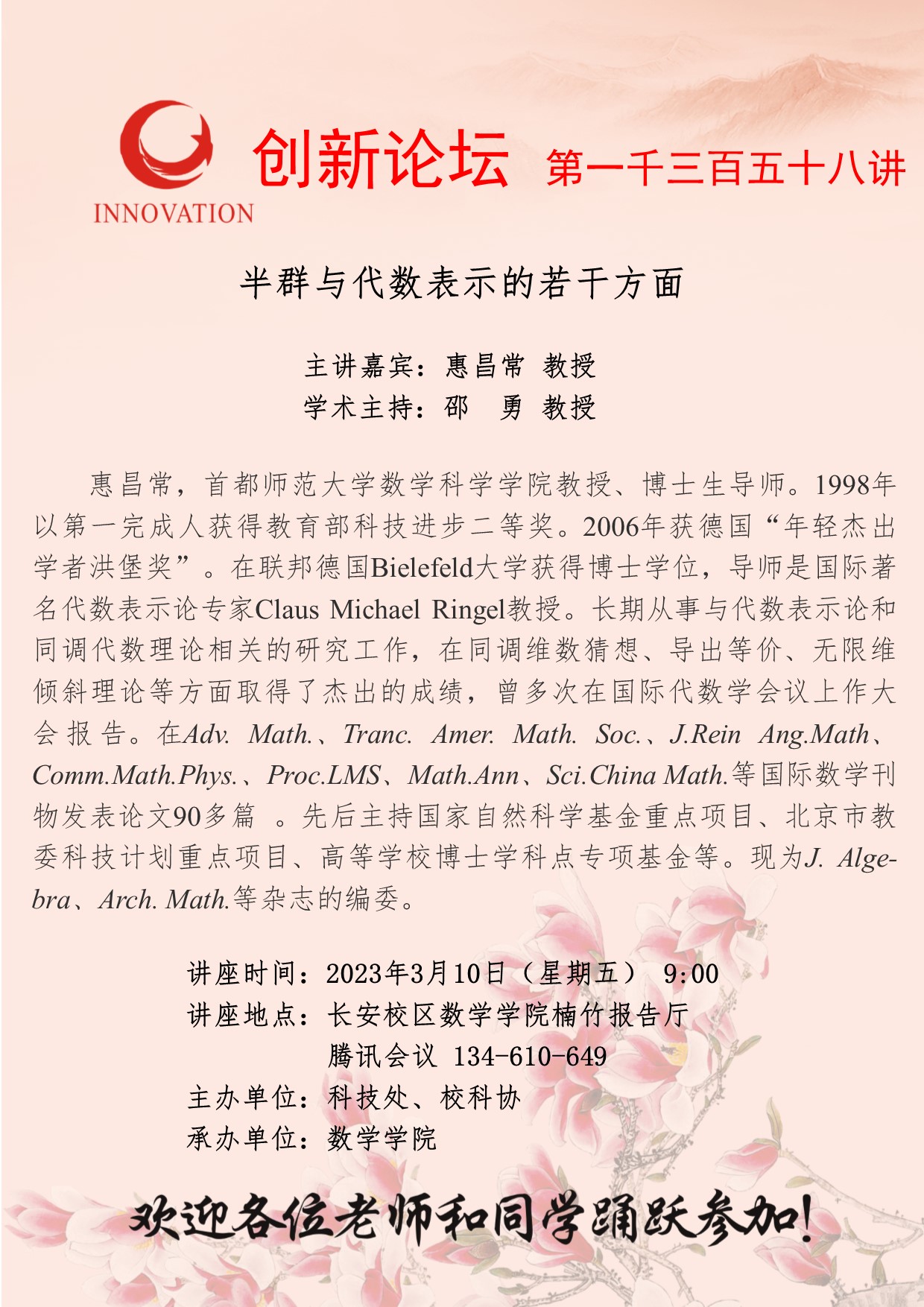 INNOVATION 创新论坛 第一千三百五十八讲

半群与代数表示的若干方面

主讲嘉宾：惠昌常 教授
学术主持：邵 勇 教授

惠昌常，首都师范大学数学科学学院教授、博士生导师。1998年以第一完成人获得教育部科技进步二等奖。2006年获德国“年轻杰出学者洪堡奖”。在联邦德国Bielefeld大学获得博士学位，导师是国际著名代数表示论专家Claus Michael Ringel教授。长期从事与代数表示论和同调代数理论相关的研究工作，在同调维数猜想、导出等价、无限维倾斜理论等方面取得了杰出的成绩，曾多次在国际代数学会议上作大会报告。在Adv. Math.、Tranc. Amer. Math. Soc.、J.Rein Ang.Math、Comm.Math.Phys.、Proc.LMS、Math.Ann、Sci.China Math.等国际数学刊物发表论文90多篇 。先后主持国家自然科学基金重点项目、北京市教委科技计划重点项目、高等学校博士学科点专项基金等。现为J. Algebra、Arch. Math.等杂志的编委。

讲座时间：2023年3月10日（星期五） 9:00
讲座地点：长安校区数学学院楠竹报告厅
腾讯会议 134-610-649
主办单位：科技处、校科协
承办单位：数学学院

欢迎各位老师和同学踊跃参加！